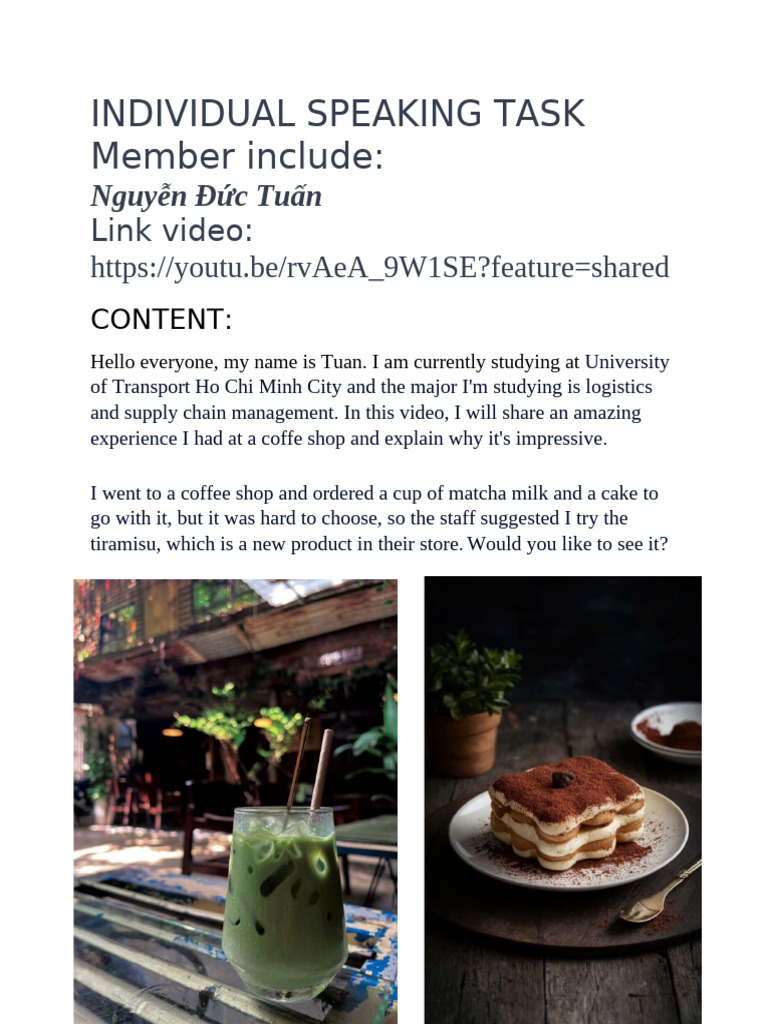 INDIVIDUAL SPEAKING TASK
Member include:
Nguyễn Đức Tuấn
Link video:
https://youtu.be/rvAeA_9W1SE?feature=shared

CONTENT:

Hello everyone, my name is Tuan. I am currently studying at University of Transport Ho Chi Minh City and the major I'm studying is logistics and supply chain management. In this video, I will share an amazing experience I had at a coffe shop and explain why it's impressive.

I went to a coffee shop and ordered a cup of matcha milk and a cake to go with it, but it was hard to choose, so the staff suggested I try the tiramisu, which is a new product in their store. Would you like to see it?